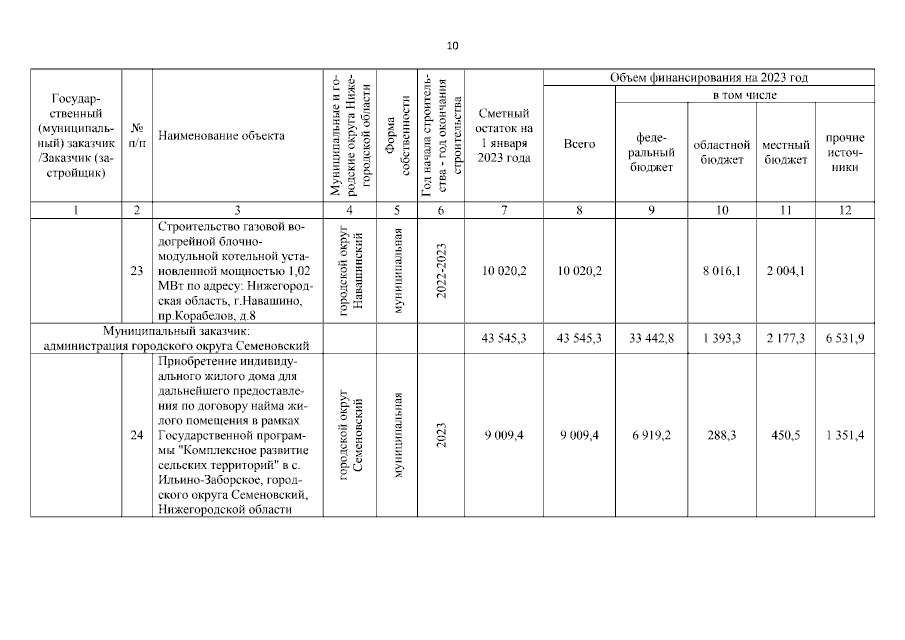 10

| Государственный (муниципальный) заказчик /Заказчик (застройщик) | № п/п | Наименование объекта | Муниципальные и городские округа Нижегородской области | Форма собственности | Год начала строительства - год окончания строительства | Сметный остаток на 1 января 2023 года | Объем финансирования на 2023 год: Всего | в том числе: федеральный бюджет | областной бюджет | местный бюджет | прочие источники |
|---|---|---|---|---|---|---|---|---|---|---|---|
| 1 | 2 | 3 | 4 | 5 | 6 | 7 | 8 | 9 | 10 | 11 | 12 |
| | 23 | Строительство газовой водогрейной блочно-модульной котельной установленной мощностью 1,02 МВт по адресу: Нижегородская область, г.Навашино, пр.Корабелов, д.8 | городской округ Навашинский | муниципальная | 2022-2023 | 10 020,2 | 10 020,2 | | 8 016,1 | 2 004,1 | |
| Муниципальный заказчик: администрация городского округа Семеновский | | | | | | 43 545,3 | 43 545,3 | 33 442,8 | 1 393,3 | 2 177,3 | 6 531,9 |
| | 24 | Приобретение индивидуального жилого дома для дальнейшего предоставления по договору найма жилого помещения в рамках Государственной программы "Комплексное развитие сельских территорий" в с. Ильино-Заборское, городского округа Семеновский, Нижегородской области | городской округ Семеновский | муниципальная | 2023 | 9 009,4 | 9 009,4 | 6 919,2 | 288,3 | 450,5 | 1 351,4 |